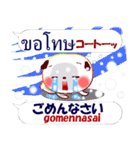 ขอโทษ コートーッ

ごめんなさい
gomennasai